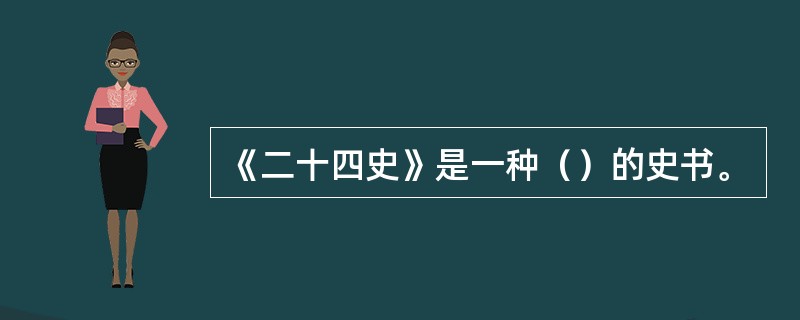 《二十四史》是一种（）的史书。